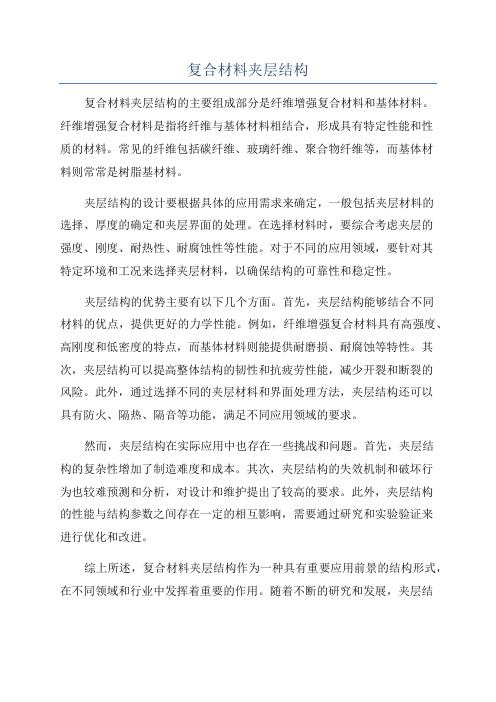 复合材料夹层结构

复合材料夹层结构的主要组成部分是纤维增强复合材料和基体材料。纤维增强复合材料是指将纤维与基体材料相结合，形成具有特定性能和性质的材料。常见的纤维包括碳纤维、玻璃纤维、聚合物纤维等，而基体材料则常常是树脂基材料。

夹层结构的设计要根据具体的应用需求来确定，一般包括夹层材料的选择、厚度的确定和夹层界面的处理。在选择材料时，要综合考虑夹层的强度、刚度、耐热性、耐腐蚀性等性能。对于不同的应用领域，要针对其特定环境和工况来选择夹层材料，以确保结构的可靠性和稳定性。

夹层结构的优势主要有以下几个方面。首先，夹层结构能够结合不同材料的优点，提供更好的力学性能。例如，纤维增强复合材料具有高强度、高刚度和低密度的特点，而基体材料则能提供耐磨损、耐腐蚀等特性。其次，夹层结构可以提高整体结构的韧性和抗疲劳性能，减少开裂和断裂的风险。此外，通过选择不同的夹层材料和界面处理方法，夹层结构还可以具有防火、隔热、隔音等功能，满足不同应用领域的要求。

然而，夹层结构在实际应用中也存在一些挑战和问题。首先，夹层结构的复杂性增加了制造难度和成本。其次，夹层结构的失效机制和破坏行为也较难预测和分析，对设计和维护提出了较高的要求。此外，夹层结构的性能与结构参数之间存在一定的相互影响，需要通过研究和实验验证来进行优化和改进。

综上所述，复合材料夹层结构作为一种具有重要应用前景的结构形式，在不同领域和行业中发挥着重要的作用。随着不断的研究和发展，夹层结